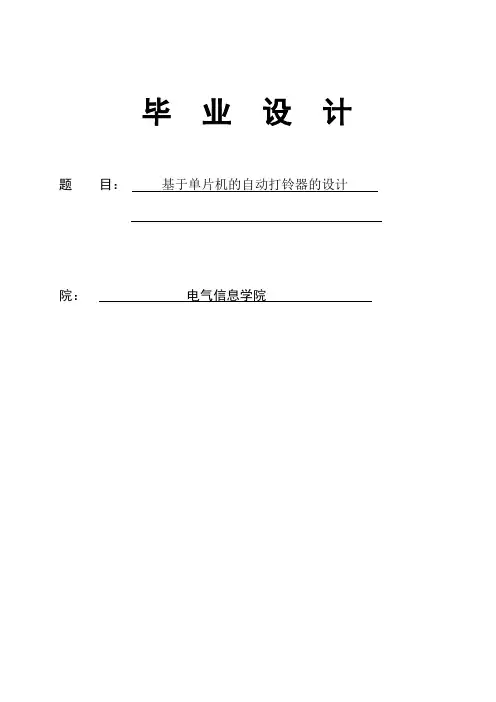 毕 业 设 计

题 目： 基于单片机的自动打铃器的设计

院： 电气信息学院